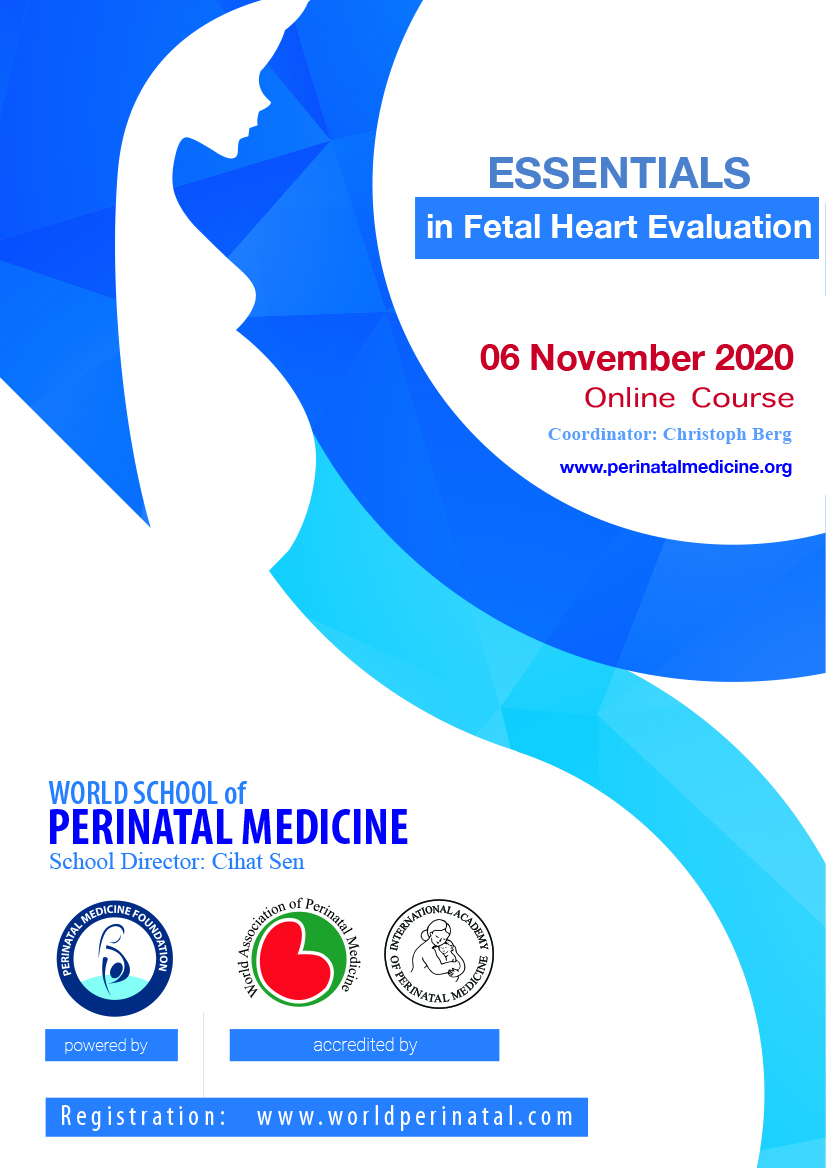 ESSENTIALS
in Fetal Heart Evaluation

06 November 2020
Online Course
Coordinator: Christoph Berg
www.perinatalmedicine.org

WORLD SCHOOL of
PERINATAL MEDICINE
School Director: Cihat Sen

PERINATAL MEDICINE FOUNDATION

World Association of Perinatal Medicine

INTERNATIONAL ACADEMY OF PERINATAL MEDICINE

powered by

accredited by

Registration: www.worldperinatal.com